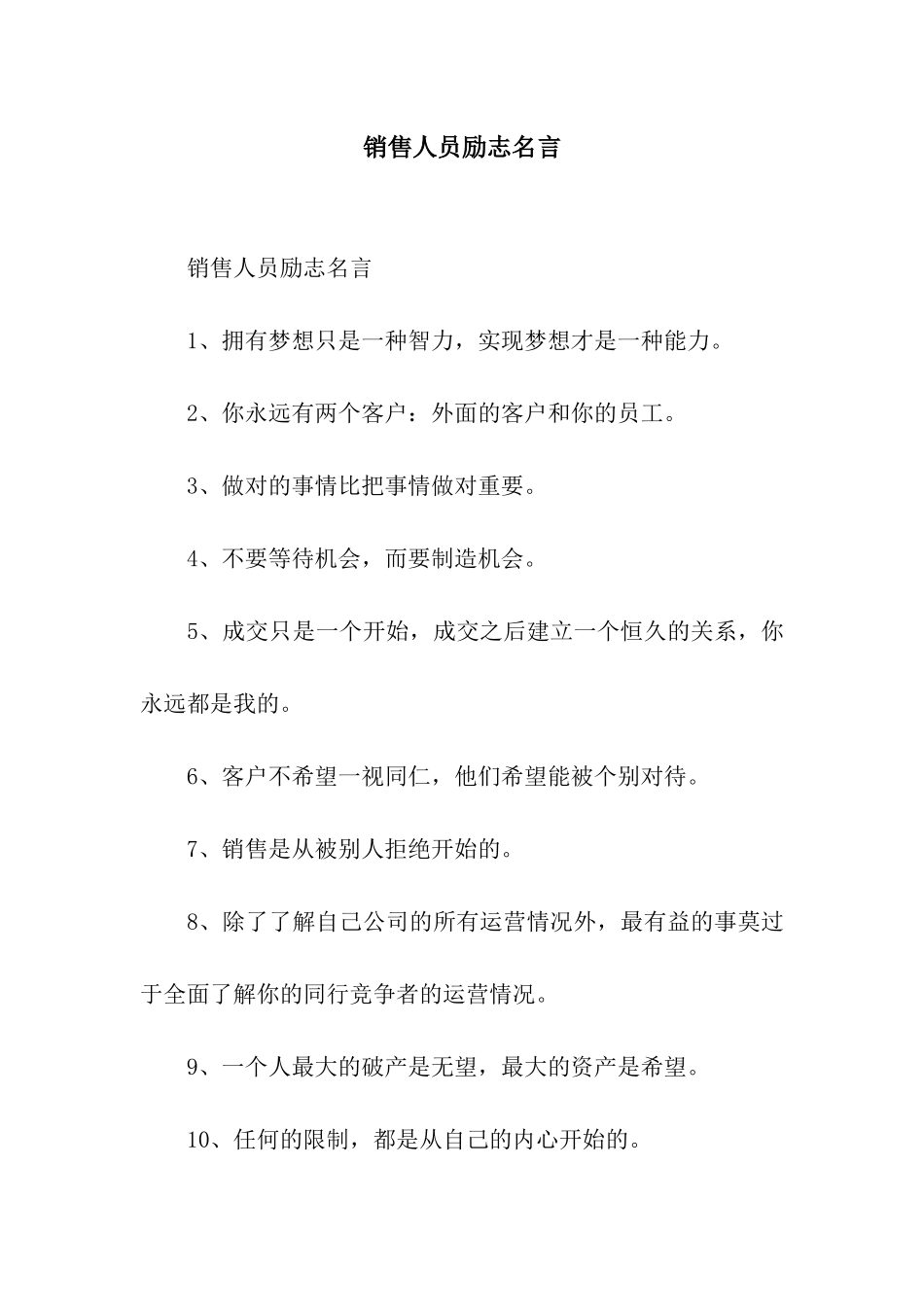 销售人员励志名言

销售人员励志名言

1、拥有梦想只是一种智力，实现梦想才是一种能力。

2、你永远有两个客户：外面的客户和你的员工。

3、做对的事情比把事情做对重要。

4、不要等待机会，而要制造机会。

5、成交只是一个开始，成交之后建立一个恒久的关系，你永远都是我的。

6、客户不希望一视同仁，他们希望能被个别对待。

7、销售是从被别人拒绝开始的。

8、除了了解自己公司的所有运营情况外，最有益的事莫过于全面了解你的同行竞争者的运营情况。

9、一个人最大的破产是无望，最大的资产是希望。

10、任何的限制，都是从自己的内心开始的。